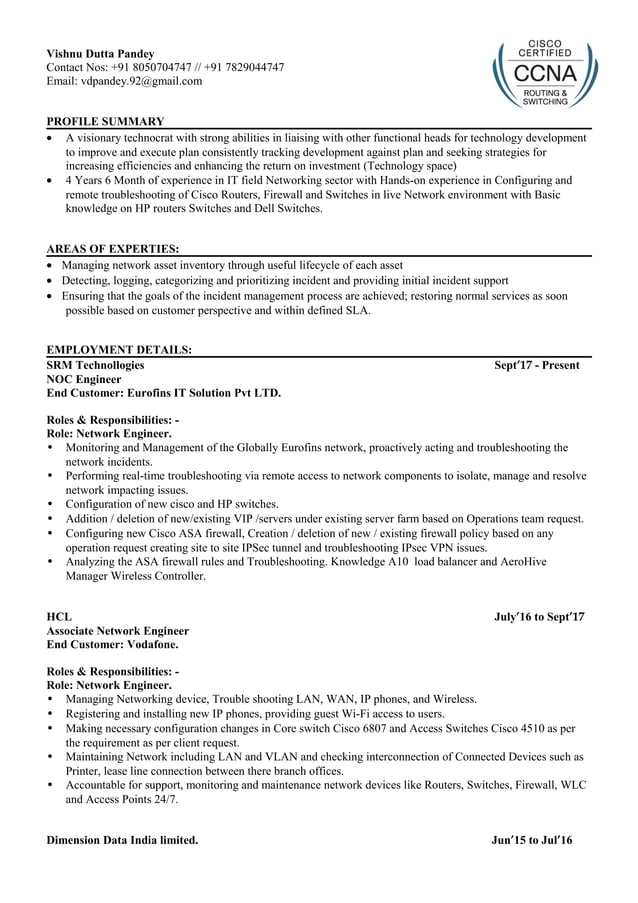 Vishnu Dutta Pandey
Contact Nos: +91 8050704747 // +91 7829044747
Email: vdpandey.92@gmail.com

CISCO CERTIFIED
CCNA
ROUTING & SWITCHING

PROFILE SUMMARY
• A visionary technocrat with strong abilities in liaising with other functional heads for technology development to improve and execute plan consistently tracking development against plan and seeking strategies for increasing efficiencies and enhancing the return on investment (Technology space)
• 4 Years 6 Month of experience in IT field Networking sector with Hands-on experience in Configuring and remote troubleshooting of Cisco Routers, Firewall and Switches in live Network environment with Basic knowledge on HP routers Switches and Dell Switches.

AREAS OF EXPERTIES:
• Managing network asset inventory through useful lifecycle of each asset
• Detecting, logging, categorizing and prioritizing incident and providing initial incident support
• Ensuring that the goals of the incident management process are achieved; restoring normal services as soon possible based on customer perspective and within defined SLA.

EMPLOYMENT DETAILS:
SRM Technollogies Sept'17 - Present
NOC Engineer
End Customer: Eurofins IT Solution Pvt LTD.

Roles & Responsibilities: -
Role: Network Engineer.
• Monitoring and Management of the Globally Eurofins network, proactively acting and troubleshooting the network incidents.
• Performing real-time troubleshooting via remote access to network components to isolate, manage and resolve network impacting issues.
• Configuration of new cisco and HP switches.
• Addition / deletion of new/existing VIP /servers under existing server farm based on Operations team request.
• Configuring new Cisco ASA firewall, Creation / deletion of new / existing firewall policy based on any operation request creating site to site IPSec tunnel and troubleshooting IPsec VPN issues.
• Analyzing the ASA firewall rules and Troubleshooting. Knowledge A10 load balancer and AeroHive Manager Wireless Controller.

HCL July'16 to Sept'17
Associate Network Engineer
End Customer: Vodafone.

Roles & Responsibilities: -
Role: Network Engineer.
• Managing Networking device, Trouble shooting LAN, WAN, IP phones, and Wireless.
• Registering and installing new IP phones, providing guest Wi-Fi access to users.
• Making necessary configuration changes in Core switch Cisco 6807 and Access Switches Cisco 4510 as per the requirement as per client request.
• Maintaining Network including LAN and VLAN and checking interconnection of Connected Devices such as Printer, lease line connection between there branch offices.
• Accountable for support, monitoring and maintenance network devices like Routers, Switches, Firewall, WLC and Access Points 24/7.

Dimension Data India limited. Jun'15 to Jul'16